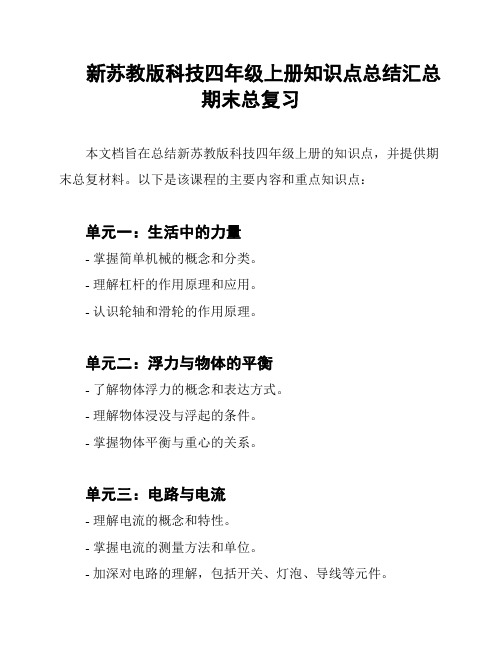 新苏教版科技四年级上册知识点总结汇总期末总复习

本文档旨在总结新苏教版科技四年级上册的知识点，并提供期末总复材料。以下是该课程的主要内容和重点知识点：

单元一：生活中的力量

- 掌握简单机械的概念和分类。
- 理解杠杆的作用原理和应用。
- 认识轮轴和滑轮的作用原理。

单元二：浮力与物体的平衡

- 了解物体浮力的概念和表达方式。
- 理解物体浸没与浮起的条件。
- 掌握物体平衡与重心的关系。

单元三：电路与电流

- 理解电流的概念和特性。
- 掌握电流的测量方法和单位。
- 加深对电路的理解，包括开关、灯泡、导线等元件。